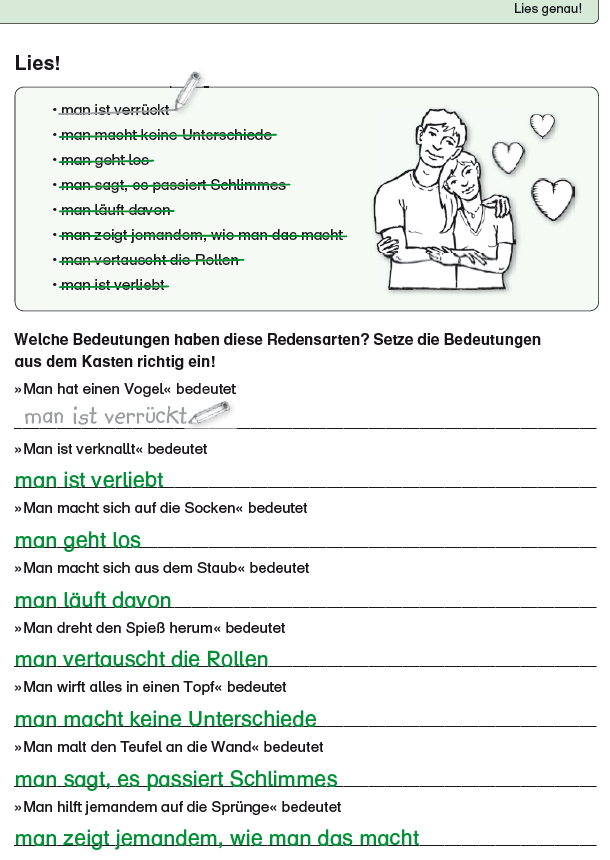 Lies genau!

Lies!

• man ist verrückt
• man macht keine Unterschiede
• man geht los
• man sagt, es passiert Schlimmes
• man läuft davon
• man zeigt jemandem, wie man das macht
• man vertauscht die Rollen
• man ist verliebt

Welche Bedeutungen haben diese Redensarten? Setze die Bedeutungen aus dem Kasten richtig ein!

»Man hat einen Vogel« bedeutet

man ist verrückt

»Man ist verknallt« bedeutet

man ist verliebt

»Man macht sich auf die Socken« bedeutet

man geht los

»Man macht sich aus dem Staub« bedeutet

man läuft davon

»Man dreht den Spieß herum« bedeutet

man vertauscht die Rollen

»Man wirft alles in einen Topf« bedeutet

man macht keine Unterschiede

»Man malt den Teufel an die Wand« bedeutet

man sagt, es passiert Schlimmes

»Man hilft jemandem auf die Sprünge« bedeutet

man zeigt jemandem, wie man das macht